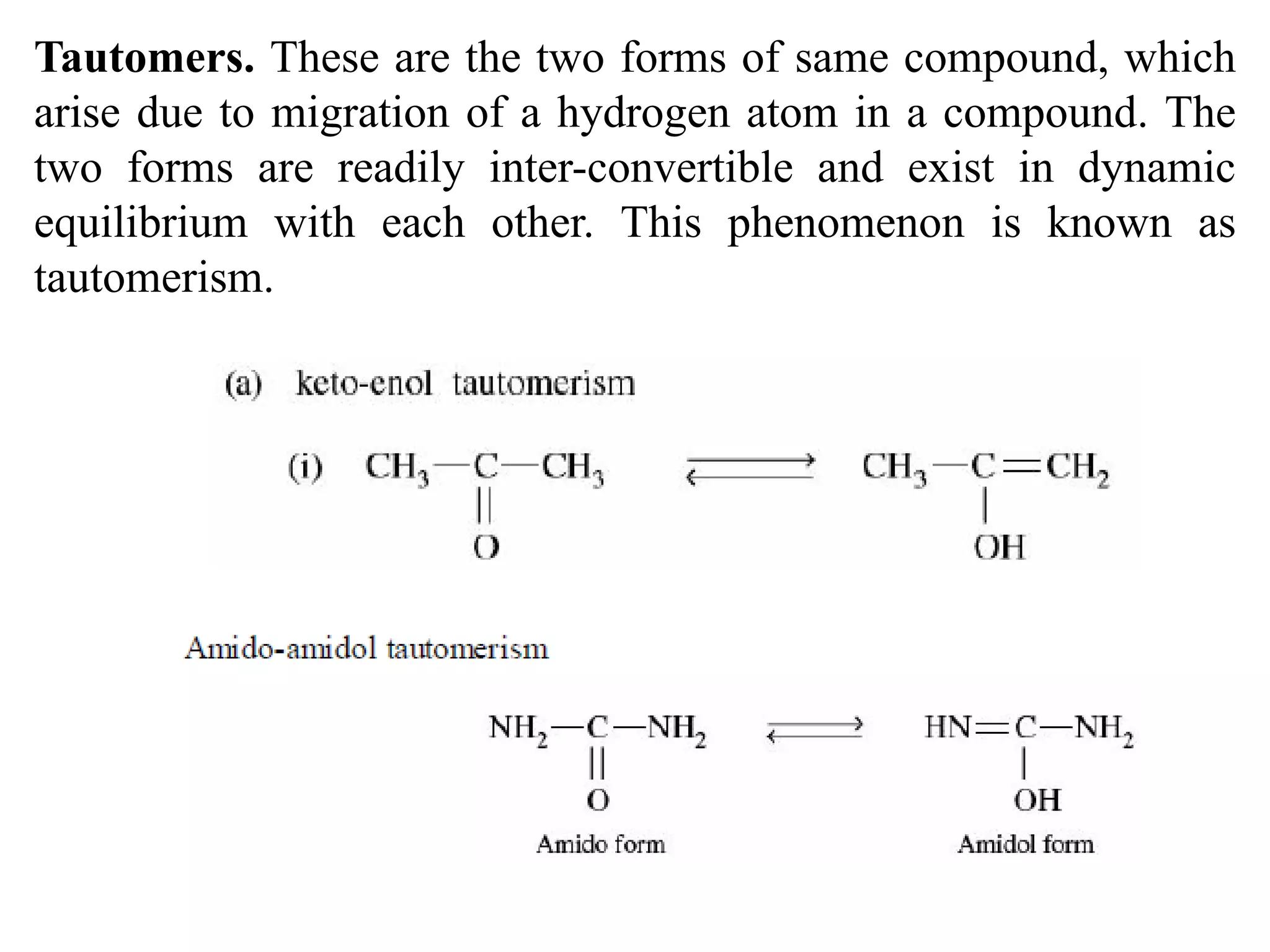 **Tautomers.** These are the two forms of same compound, which arise due to migration of a hydrogen atom in a compound. The two forms are readily inter-convertible and exist in dynamic equilibrium with each other. This phenomenon is known as tautomerism.

(a) keto-enol tautomerism

(i) $CH_3-\underset{\underset{O}{||}}{C}-CH_3 \rightleftharpoons CH_3-\underset{\underset{OH}{|}}{C}=CH_2$

Amido-amidol tautomerism

$NH_2-\underset{\underset{O}{||}}{C}-NH_2 \rightleftharpoons HN=\underset{\underset{OH}{|}}{C}-NH_2$

Amido form

Amidol form